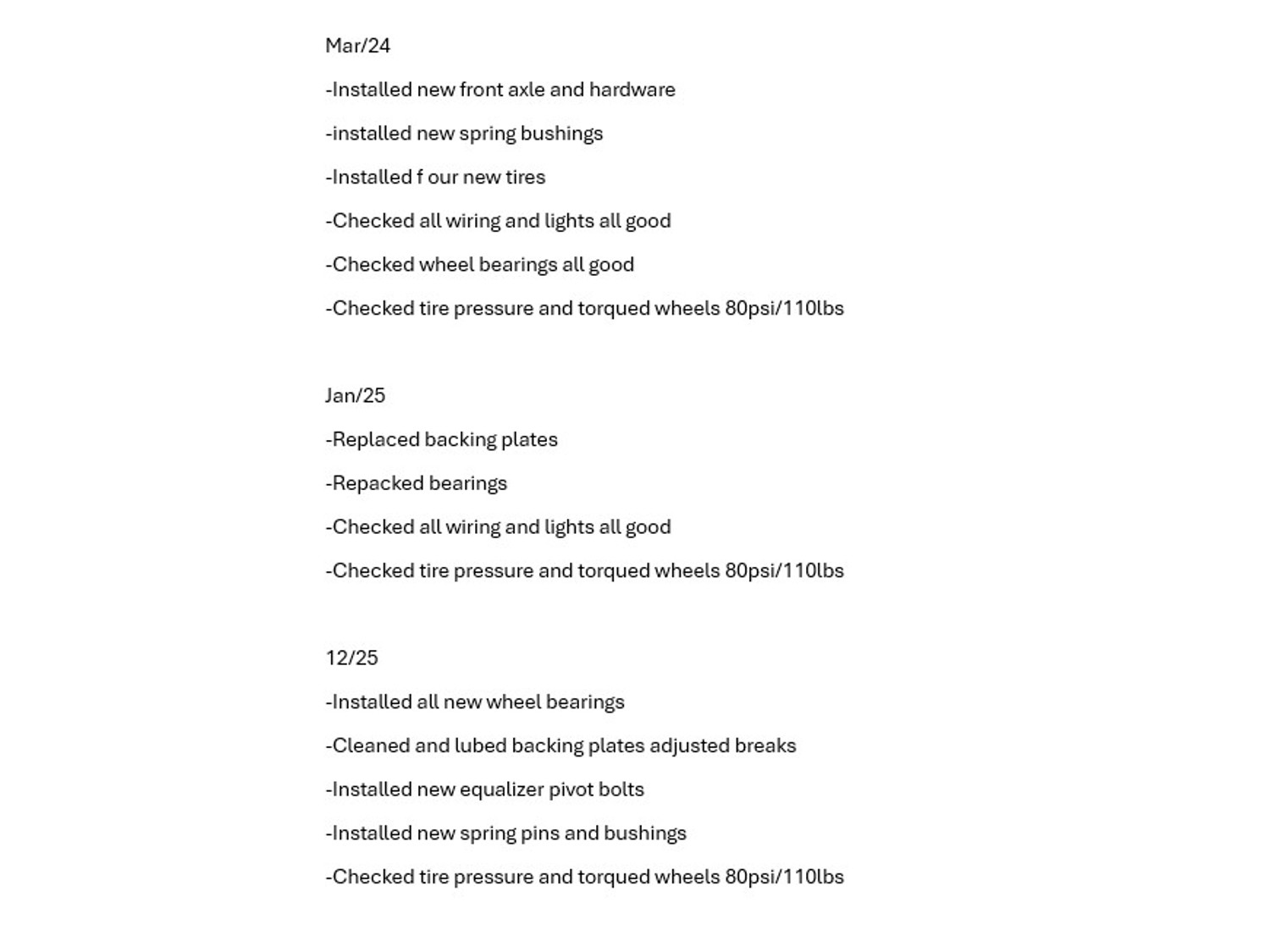 Mar/24

-Installed new front axle and hardware

-installed new spring bushings

-Installed f our new tires

-Checked all wiring and lights all good

-Checked wheel bearings all good

-Checked tire pressure and torqued wheels 80psi/110lbs

Jan/25

-Replaced backing plates

-Repacked bearings

-Checked all wiring and lights all good

-Checked tire pressure and torqued wheels 80psi/110lbs

12/25

-Installed all new wheel bearings

-Cleaned and lubed backing plates adjusted breaks

-Installed new equalizer pivot bolts

-Installed new spring pins and bushings

-Checked tire pressure and torqued wheels 80psi/110lbs